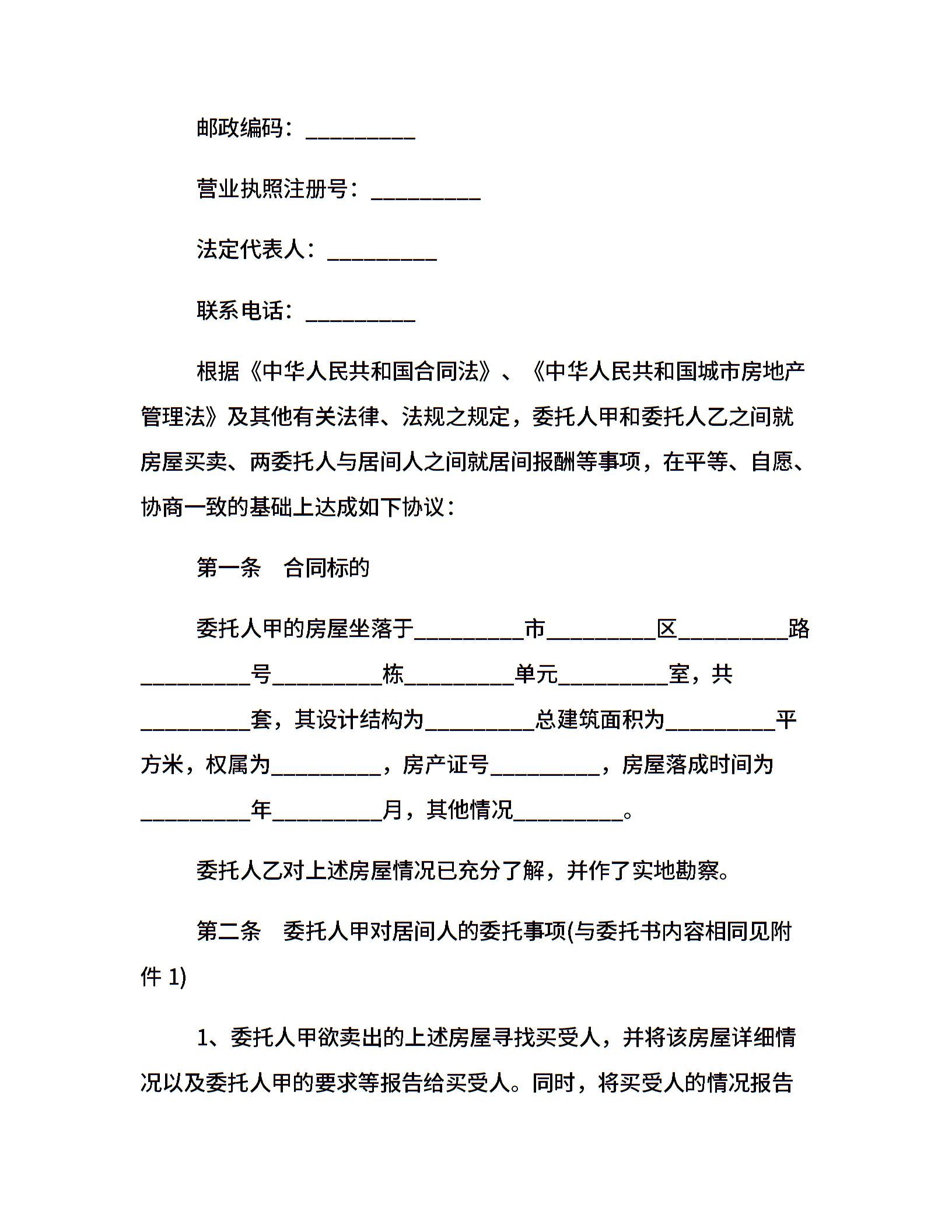 邮政编码：__________

营业执照注册号：__________

法定代表人：__________

联系电话：__________

根据《中华人民共和国合同法》、《中华人民共和国城市房地产管理法》及其他有关法律、法规之规定，委托人甲和委托人乙之间就房屋买卖、两委托人与居间人之间就居间报酬等事项，在平等、自愿、协商一致的基础上达成如下协议：

第一条　合同标的

委托人甲的房屋坐落于__________市__________区__________路__________号__________栋__________单元__________室，共__________套，其设计结构为__________总建筑面积为__________平方米，权属为__________，房产证号__________，房屋落成时间为__________年__________月，其他情况__________。

委托人乙对上述房屋情况已充分了解，并作了实地勘察。

第二条　委托人甲对居间人的委托事项(与委托书内容相同见附件 1)

1、委托人甲欲卖出的上述房屋寻找买受人，并将该房屋详细情况以及委托人甲的要求等报告给买受人。同时，将买受人的情况报告